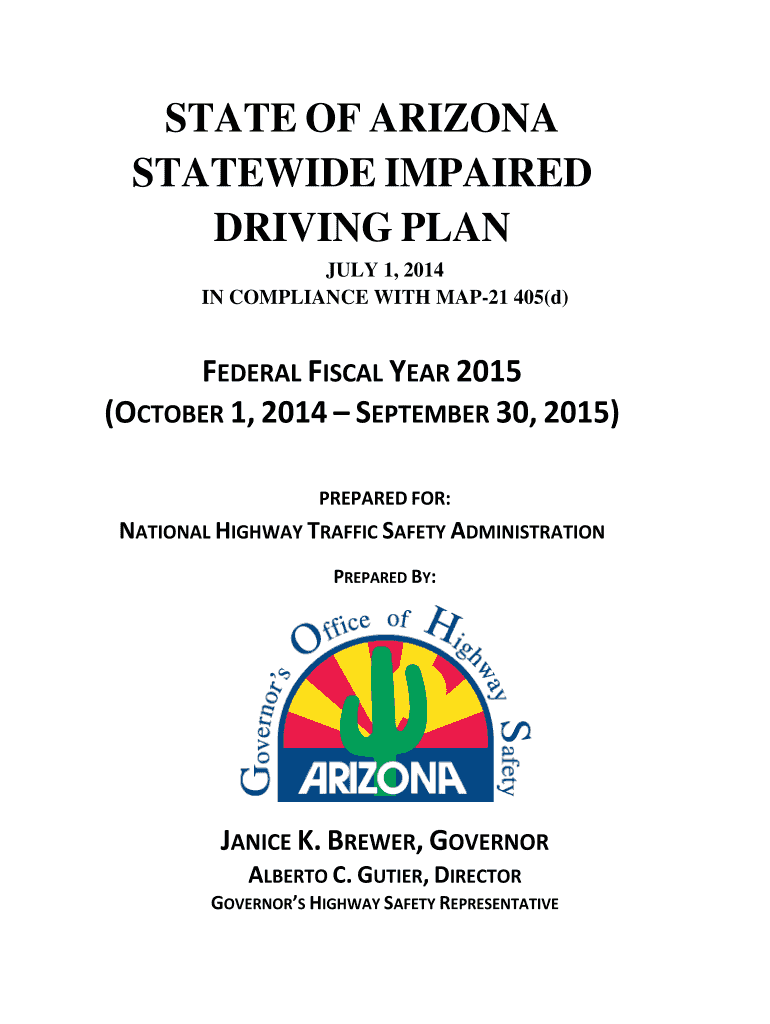 STATE OF ARIZONA
STATEWIDE IMPAIRED
DRIVING PLAN

JULY 1, 2014
IN COMPLIANCE WITH MAP-21 405(d)

FEDERAL FISCAL YEAR 2015
(OCTOBER 1, 2014 – SEPTEMBER 30, 2015)

PREPARED FOR:
NATIONAL HIGHWAY TRAFFIC SAFETY ADMINISTRATION

PREPARED BY:

Governor's Office of Highway Safety
ARIZONA

JANICE K. BREWER, GOVERNOR
ALBERTO C. GUTIER, DIRECTOR
GOVERNOR'S HIGHWAY SAFETY REPRESENTATIVE